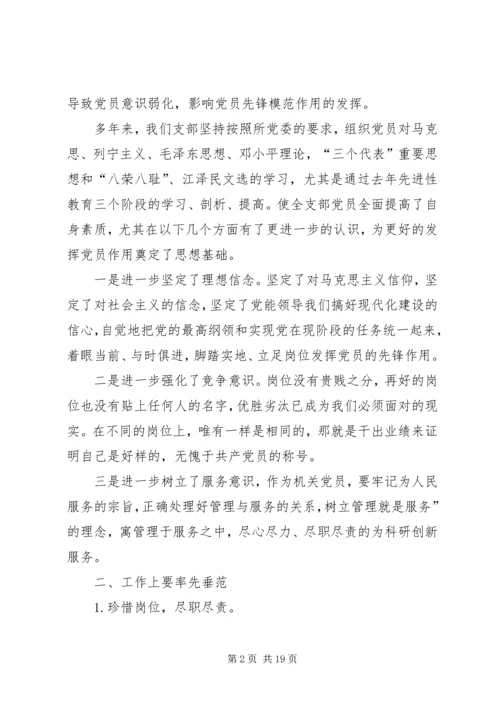 导致党员意识弱化，影响党员先锋模范作用的发挥。

多年来，我们支部坚持按照所党委的要求，组织党员对马克思、列宁主义、毛泽东思想、邓小平理论，“三个代表”重要思想和“八荣八耻”、江泽民文选的学习，尤其是通过去年先进性教育三个阶段的学习、剖析、提高。使全支部党员全面提高了自身素质，尤其在以下几个方面有了更进一步的认识，为更好的发挥党员作用奠定了思想基础。

一是进一步坚定了理想信念。坚定了对马克思主义信仰，坚定了对社会主义的信念，坚定了党能领导我们搞好现代化建设的信心，自觉地把党的最高纲领和实现党在现阶段的任务统一起来，着眼当前、与时俱进，脚踏实地、立足岗位发挥党员的先锋作用。

二是进一步强化了竞争意识。岗位没有贵贱之分，再好的岗位也没有贴上任何人的名字，优胜劣汰已成为我们必须面对的现实。在不同的岗位上，唯有一样是相同的，那就是干出业绩来证明自己是好样的，无愧于共产党员的称号。

三是进一步树立了服务意识，作为机关党员，要牢记为人民服务的宗旨，正确处理好管理与服务的关系，树立管理就是服务”的理念，寓管理于服务之中，尽心尽力、尽职尽责的为科研创新服务。

二、工作上要率先垂范

1. 珍惜岗位，尽职尽责。

第 2 页 共 19 页